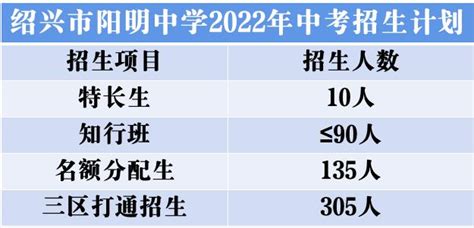 绍兴市阳明中学2022年中考招生计划

| 招生项目 | 招生人数 |
|---|---|
| 特长生 | 10人 |
| 知行班 | ≤90人 |
| 名额分配生 | 135人 |
| 三区打通招生 | 305人 |